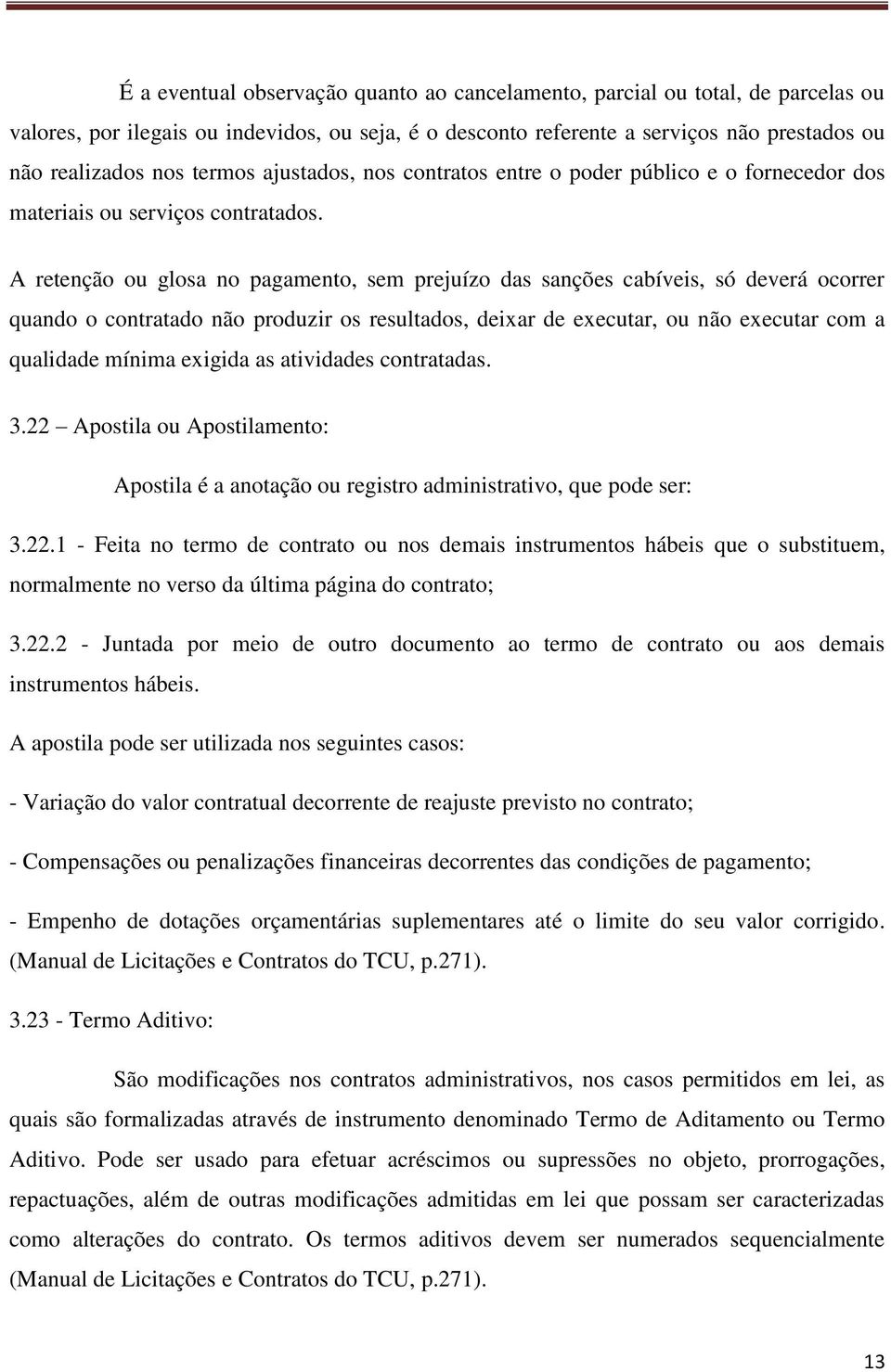 É a eventual observação quanto ao cancelamento, parcial ou total, de parcelas ou valores, por ilegais ou indevidos, ou seja, é o desconto referente a serviços não prestados ou não realizados nos termos ajustados, nos contratos entre o poder público e o fornecedor dos materiais ou serviços contratados.

A retenção ou glosa no pagamento, sem prejuízo das sanções cabíveis, só deverá ocorrer quando o contratado não produzir os resultados, deixar de executar, ou não executar com a qualidade mínima exigida as atividades contratadas.

3.22 – Apostila ou Apostilamento:

Apostila é a anotação ou registro administrativo, que pode ser:

3.22.1 - Feita no termo de contrato ou nos demais instrumentos hábeis que o substituem, normalmente no verso da última página do contrato;

3.22.2 - Juntada por meio de outro documento ao termo de contrato ou aos demais instrumentos hábeis.

A apostila pode ser utilizada nos seguintes casos:

- Variação do valor contratual decorrente de reajuste previsto no contrato;

- Compensações ou penalizações financeiras decorrentes das condições de pagamento;

- Empenho de dotações orçamentárias suplementares até o limite do seu valor corrigido. (Manual de Licitações e Contratos do TCU, p.271).

3.23 - Termo Aditivo:

São modificações nos contratos administrativos, nos casos permitidos em lei, as quais são formalizadas através de instrumento denominado Termo de Aditamento ou Termo Aditivo. Pode ser usado para efetuar acréscimos ou supressões no objeto, prorrogações, repactuações, além de outras modificações admitidas em lei que possam ser caracterizadas como alterações do contrato. Os termos aditivos devem ser numerados sequencialmente (Manual de Licitações e Contratos do TCU, p.271).

13